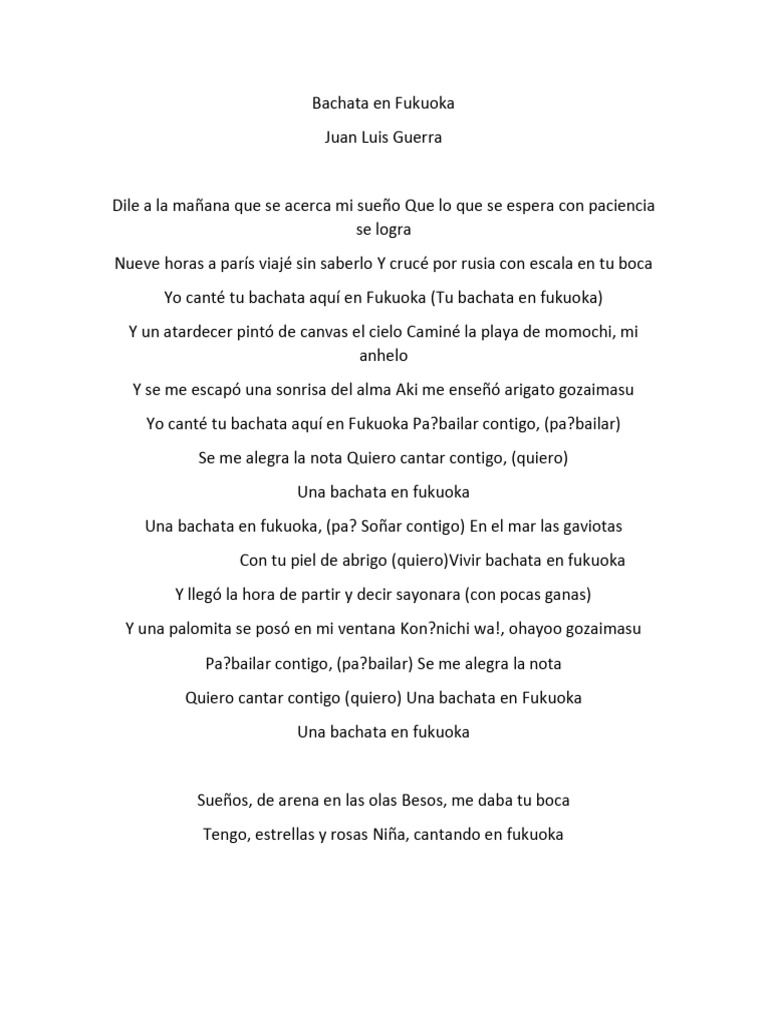 Bachata en Fukuoka

Juan Luis Guerra

Dile a la mañana que se acerca mi sueño Que lo que se espera con paciencia se logra

Nueve horas a parís viajé sin saberlo Y crucé por rusia con escala en tu boca

Yo canté tu bachata aquí en Fukuoka (Tu bachata en fukuoka)

Y un atardecer pintó de canvas el cielo Caminé la playa de momochi, mi anhelo

Y se me escapó una sonrisa del alma Aki me enseñó arigato gozaimasu

Yo canté tu bachata aquí en Fukuoka Pa?bailar contigo, (pa?bailar)

Se me alegra la nota Quiero cantar contigo, (quiero)

Una bachata en fukuoka

Una bachata en fukuoka, (pa? Soñar contigo) En el mar las gaviotas

Con tu piel de abrigo (quiero)Vivir bachata en fukuoka

Y llegó la hora de partir y decir sayonara (con pocas ganas)

Y una palomita se posó en mi ventana Kon?nichi wa!, ohayoo gozaimasu

Pa?bailar contigo, (pa?bailar) Se me alegra la nota

Quiero cantar contigo (quiero) Una bachata en Fukuoka

Una bachata en fukuoka

Sueños, de arena en las olas Besos, me daba tu boca

Tengo, estrellas y rosas Niña, cantando en fukuoka